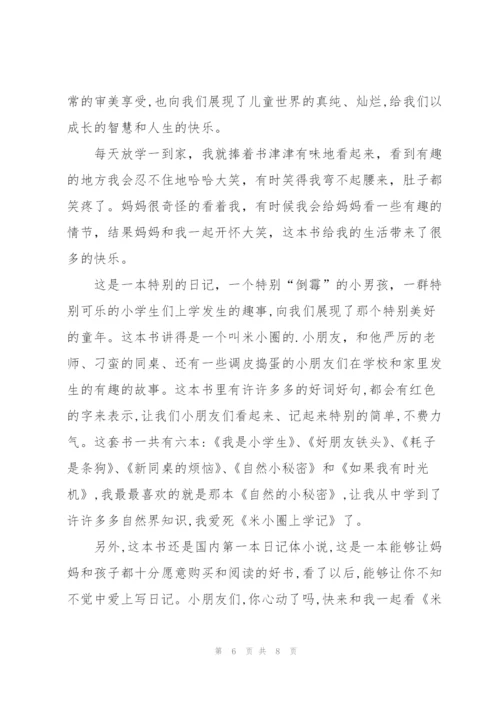 常的审美享受,也向我们展现了儿童世界的真纯、灿烂,给我们以成长的智慧和人生的快乐。

每天放学一到家，我就捧着书津津有味地看起来，看到有趣的地方我会忍不住地哈哈大笑，有时笑得我弯不起腰来，肚子都笑疼了。妈妈很奇怪的看着我，有时候我会给妈妈看一些有趣的情节，结果妈妈和我一起开怀大笑，这本书给我的生活带来了很多的快乐。

这是一本特别的日记，一个特别“倒霉”的小男孩，一群特别可乐的小学生们上学发生的趣事,向我们展现了那个特别美好的童年。这本书讲得是一个叫米小圈的.小朋友，和他严厉的老师、刁蛮的同桌、还有一些调皮捣蛋的小朋友们在学校和家里发生的有趣的故事。这本书里有许许多多的好词好句,都会有红色的字来表示,让我们小朋友们看起来、记起来特别的简单,不费力气。这套书一共有六本:《我是小学生》、《好朋友铁头》、《耗子是条狗》、《新同桌的烦恼》、《自然小秘密》和《如果我有时光机》,我最最喜欢的就是那本《自然的小秘密》,让我从中学到了许许多多自然界知识,我爱死《米小圈上学记》了。

另外,这本书还是国内第一本日记体小说,这是一本能够让妈妈和孩子都十分愿意购买和阅读的好书,看了以后,能够让你不知不觉中爱上写日记。小朋友们,你心动了吗,快来和我一起看《米

第 6 页 共 8 页